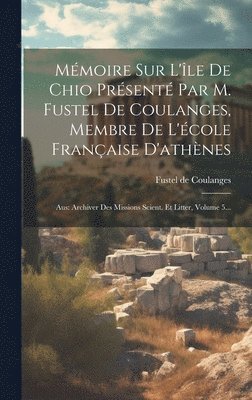 Mémoire Sur L'île De Chio Présenté Par M. Fustel De Coulanges, Membre De L'école Française D'athènes

Fustel de Coulanges

Aus: Archiver Des Missions Scient. Et Litter, Volume 5...